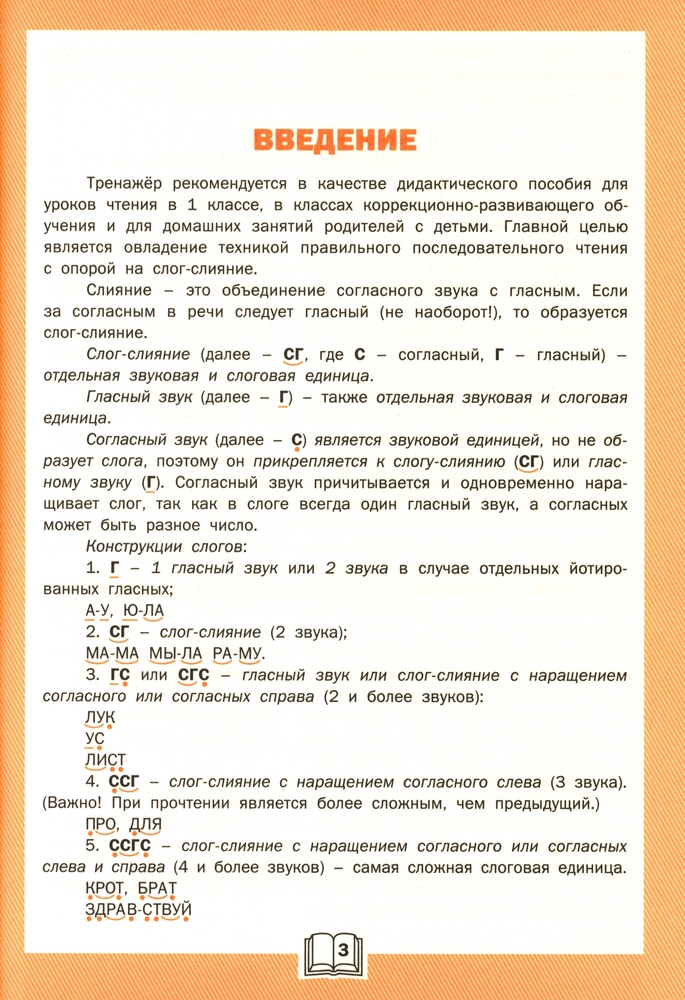 ВВЕДЕНИЕ

Тренажёр рекомендуется в качестве дидактического пособия для уроков чтения в 1 классе, в классах коррекционно-развивающего обучения и для домашних занятий родителей с детьми. Главной целью является овладение техникой правильного последовательного чтения с опорой на слог-слияние.

Слияние – это объединение согласного звука с гласным. Если за согласным в речи следует гласный (не наоборот!), то образуется слог-слияние.

Слог-слияние (далее – СГ, где С – согласный, Г – гласный) – отдельная звуковая и слоговая единица.

Гласный звук (далее – Г) – также отдельная звуковая и слоговая единица.

Согласный звук (далее – С) является звуковой единицей, но не образует слога, поэтому он прикрепляется к слогу-слиянию (СГ) или гласному звуку (Г). Согласный звук причитывается и одновременно наращивает слог, так как в слоге всегда один гласный звук, а согласных может быть разное число.

Конструкции слогов:

1. Г – 1 гласный звук или 2 звука в случае отдельных йотированных гласных;

А-У, Ю-ЛА

2. СГ – слог-слияние (2 звука);

МА-МА МЫ-ЛА РА-МУ.

3. ГС или СГС – гласный звук или слог-слияние с наращением согласного или согласных справа (2 и более звуков):

ЛУК

УС

ЛИСТ

4. ССГ – слог-слияние с наращением согласного слева (3 звука). (Важно! При прочтении является более сложным, чем предыдущий.)

ПРО, ДЛЯ

5. ССГС – слог-слияние с наращением согласного или согласных слева и справа (4 и более звуков) – самая сложная слоговая единица.

КРОТ, БРАТ

ЗДРАВ-СТВУЙ

3